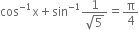 $\cos^{-1}x + \sin^{-1}\frac{1}{\sqrt{5}} = \frac{\pi}{4}$